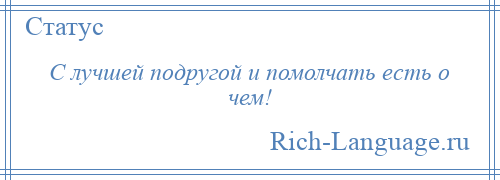 Статус

С лучшей подругой и помолчать есть о чем!

Rich-Language.ru